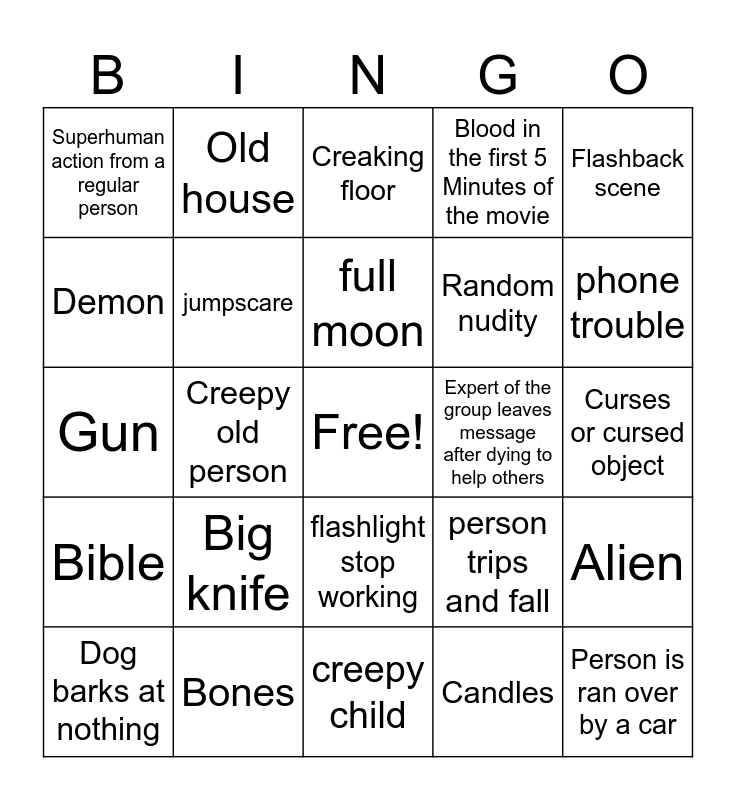 | B | I | N | G | O |
|---|---|---|---|---|
| Superhuman action from a regular person | Old house | Creaking floor | Blood in the first 5 Minutes of the movie | Flashback scene |
| Demon | jumpscare | full moon | Random nudity | phone trouble |
| Gun | Creepy old person | Free! | Expert of the group leaves message after dying to help others | Curses or cursed object |
| Bible | Big knife | flashlight stop working | person trips and fall | Alien |
| Dog barks at nothing | Bones | creepy child | Candles | Person is ran over by a car |